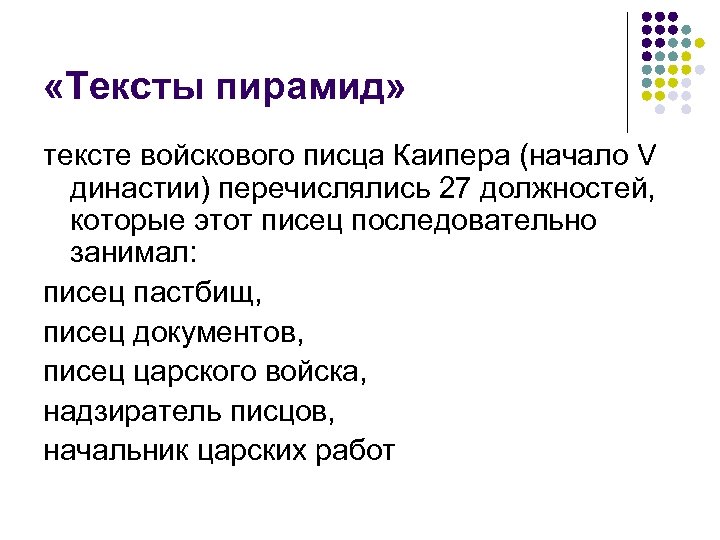 «Тексты пирамид»

тексте войскового писца Каипера (начало V династии) перечислялись 27 должностей, которые этот писец последовательно занимал:

писец пастбищ,

писец документов,

писец царского войска,

надзиратель писцов,

начальник царских работ